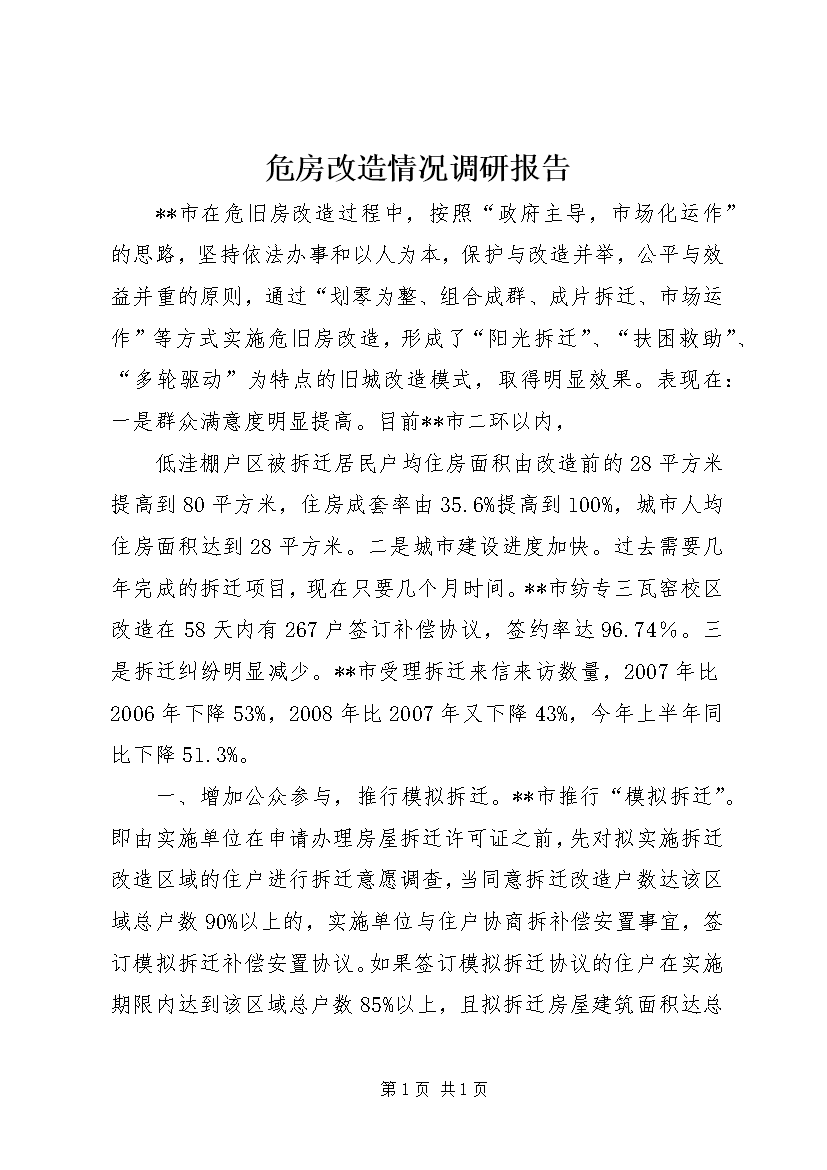 危房改造情况调研报告

**市在危旧房改造过程中，按照“政府主导，市场化运作”的思路，坚持依法办事和以人为本，保护与改造并举，公平与效益并重的原则，通过“划零为整、组合成群、成片拆迁、市场运作”等方式实施危旧房改造，形成了“阳光拆迁”、“扶困救助”、“多轮驱动”为特点的旧城改造模式，取得明显效果。表现在：一是群众满意度明显提高。目前**市二环以内，

低洼棚户区被拆迁居民户均住房面积由改造前的28平方米提高到80平方米，住房成套率由35.6%提高到100%，城市人均住房面积达到28平方米。二是城市建设进度加快。过去需要几年完成的拆迁项目，现在只要几个月时间。**市纺专三瓦窑校区改造在58天内有267户签订补偿协议，签约率达96.74%。三是拆迁纠纷明显减少。**市受理拆迁来信来访数量，2007年比2006年下降53%，2008年比2007年又下降43%，今年上半年同比下降51.3%。

一、增加公众参与，推行模拟拆迁。**市推行“模拟拆迁”。即由实施单位在申请办理房屋拆迁许可证之前，先对拟实施拆迁改造区域的住户进行拆迁意愿调查，当同意拆迁改造户数达该区域总户数90%以上的，实施单位与住户协商拆补偿安置事宜，签订模拟拆迁补偿安置协议。如果签订模拟拆迁协议的住户在实施期限内达到该区域总户数85%以上，且拟拆迁房屋建筑面积达总

第1页 共1页